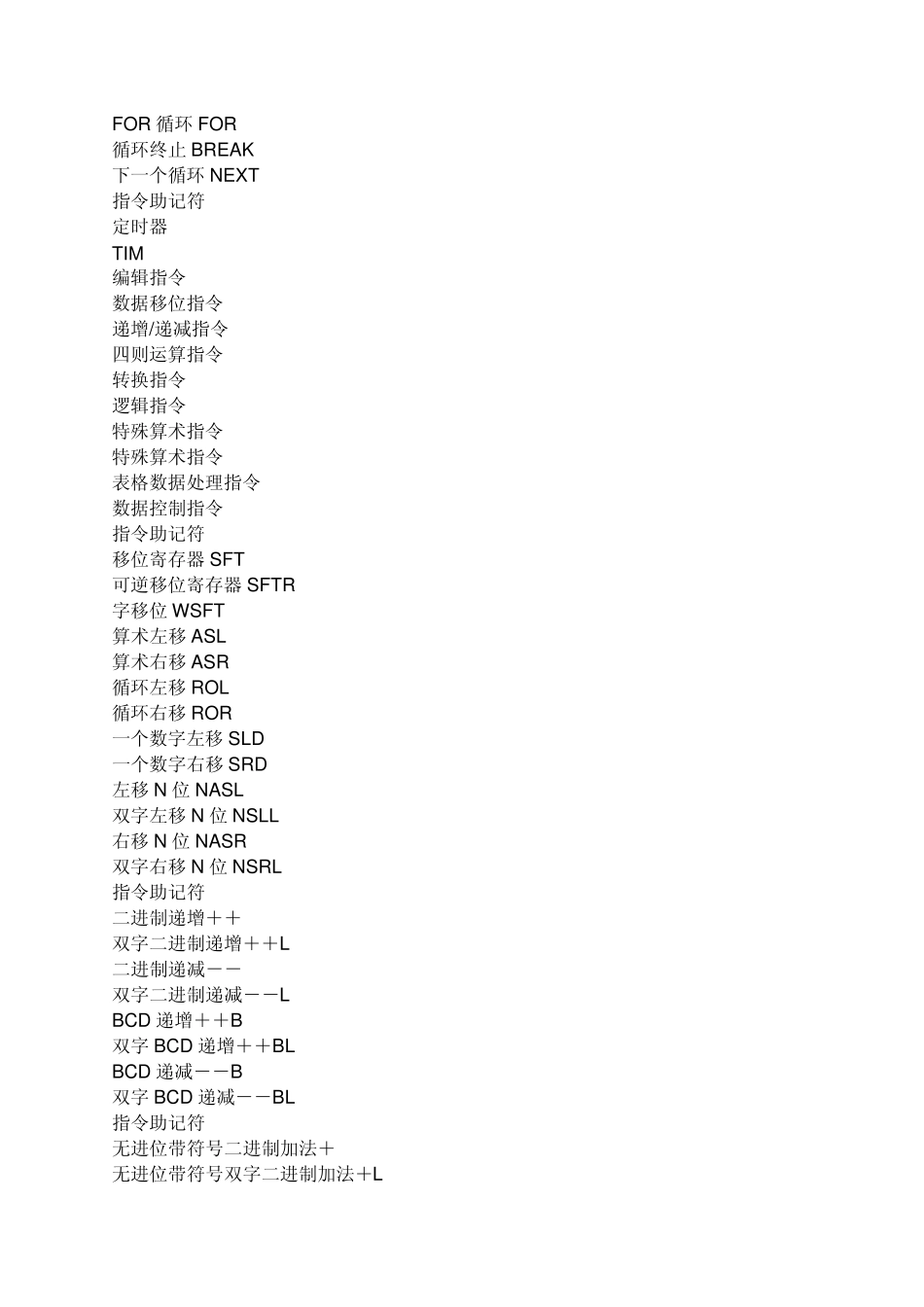 FOR 循环 FOR
循环终止 BREAK
下一个循环 NEXT
指令助记符
定时器
TIM
编辑指令
数据移位指令
递增/递减指令
四则运算指令
转换指令
逻辑指令
特殊算术指令
特殊算术指令
表格数据处理指令
数据控制指令
指令助记符
移位寄存器 SFT
可逆移位寄存器 SFTR
字移位 WSFT
算术左移 ASL
算术右移 ASR
循环左移 ROL
循环右移 ROR
一个数字左移 SLD
一个数字右移 SRD
左移 N 位 NASL
双字左移 N 位 NSLL
右移 N 位 NASR
双字右移 N 位 NSRL
指令助记符
二进制递增＋＋
双字二进制递增＋＋L
二进制递减－－
双字二进制递减－－L
BCD 递增＋＋B
双字 BCD 递增＋＋BL
BCD 递减－－B
双字 BCD 递减－－BL
指令助记符
无进位带符号二进制加法＋
无进位带符号双字二进制加法＋L